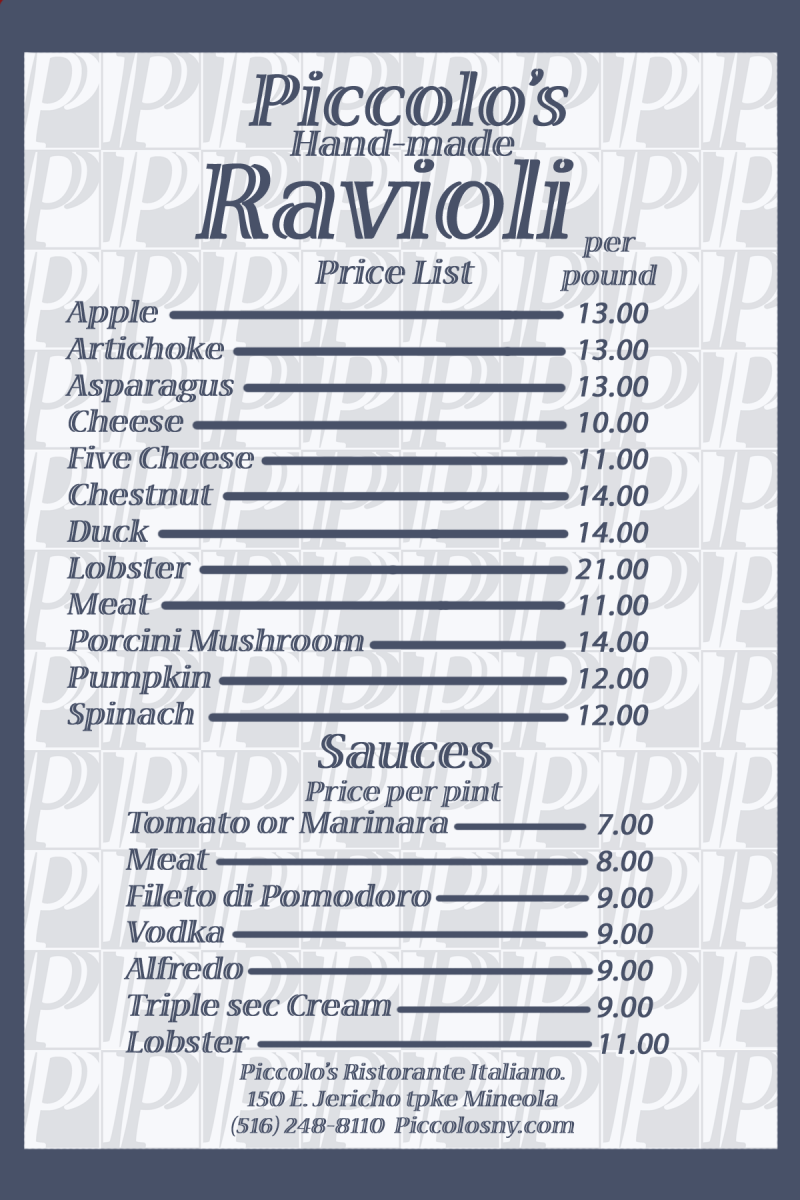 Piccolo's
Hand-made
Ravioli

Price List
per pound

Apple 13.00
Artichoke 13.00
Asparagus 13.00
Cheese 10.00
Five Cheese 11.00
Chestnut 14.00
Duck 14.00
Lobster 21.00
Meat 11.00
Porcini Mushroom 14.00
Pumpkin 12.00
Spinach 12.00

Sauces
Price per pint

Tomato or Marinara 7.00
Meat 8.00
Fileto di Pomodoro 9.00
Vodka 9.00
Alfredo 9.00
Triple sec Cream 9.00
Lobster 11.00

Piccolo's Ristorante Italiano.
150 E. Jericho tpke Mineola
(516) 248-8110 Piccolosny.com